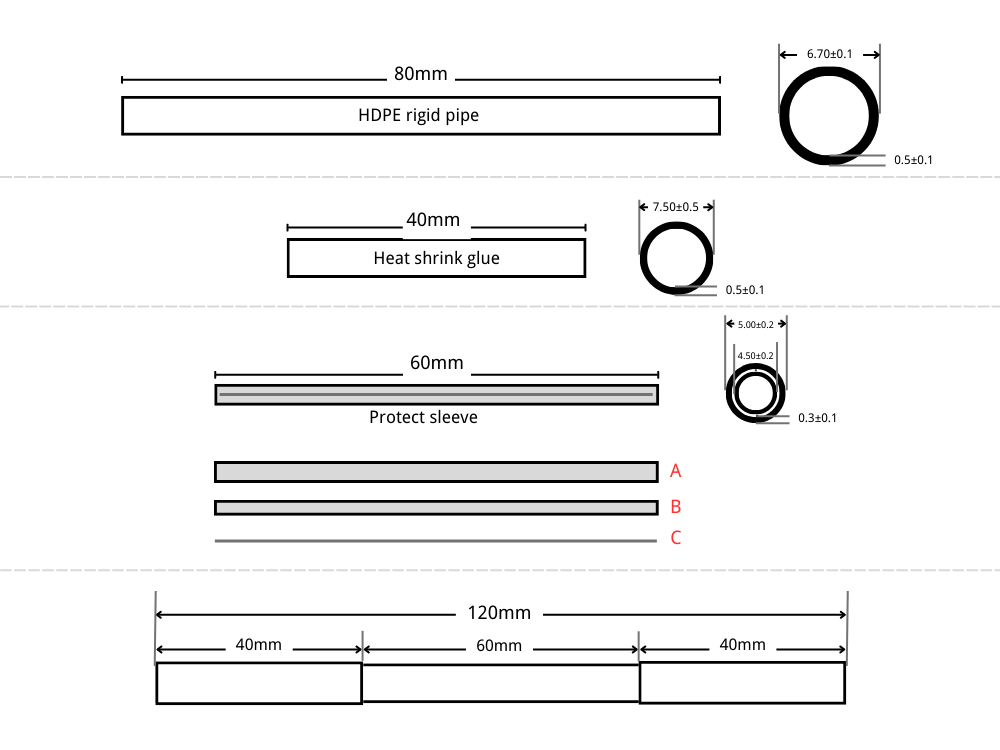 80mm

HDPE rigid pipe

6.70±0.1

0.5±0.1

40mm

Heat shrink glue

7.50±0.5

0.5±0.1

60mm

Protect sleeve

5.00±0.2

4.50±0.2

0.3±0.1

A

B

C

120mm

40mm

60mm

40mm